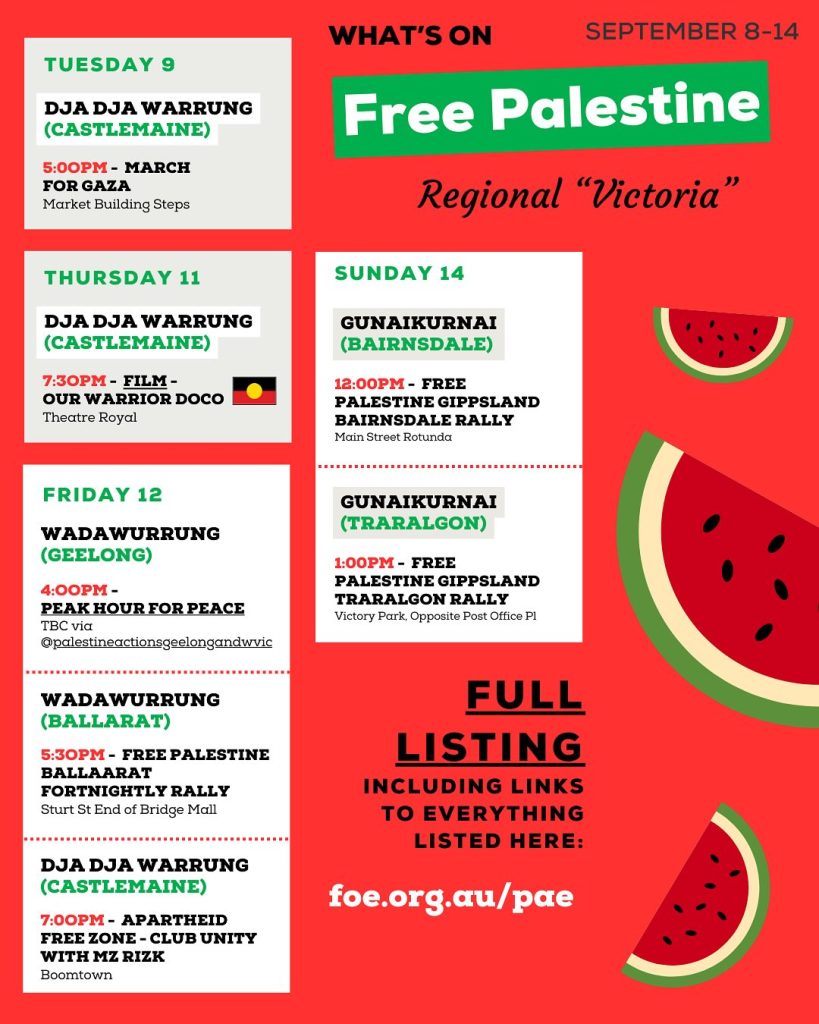 WHAT'S ON

SEPTEMBER 8-14

Free Palestine

Regional "Victoria"

TUESDAY 9

DJA DJA WARRUNG (CASTLEMAINE)

5:00PM - MARCH FOR GAZA
Market Building Steps

THURSDAY 11

DJA DJA WARRUNG (CASTLEMAINE)

7:30PM - FILM - OUR WARRIOR DOCO
Theatre Royal

FRIDAY 12

WADAWURRUNG (GEELONG)

4:00PM - PEAK HOUR FOR PEACE
TBC via @palestineactionsgeelongandwvic

WADAWURRUNG (BALLARAT)

5:30PM - FREE PALESTINE BALLAARAT FORTNIGHTLY RALLY
Sturt St End of Bridge Mall

DJA DJA WARRUNG (CASTLEMAINE)

7:00PM - APARTHEID FREE ZONE - CLUB UNITY WITH MZ RIZK
Boomtown

SUNDAY 14

GUNAIKURNAI (BAIRNSDALE)

12:00PM - FREE PALESTINE GIPPSLAND BAIRNSDALE RALLY
Main Street Rotunda

GUNAIKURNAI (TRARALGON)

1:00PM - FREE PALESTINE GIPPSLAND TRARALGON RALLY
Victory Park, Opposite Post Office Pl

FULL LISTING

INCLUDING LINKS TO EVERYTHING LISTED HERE:

foe.org.au/pae